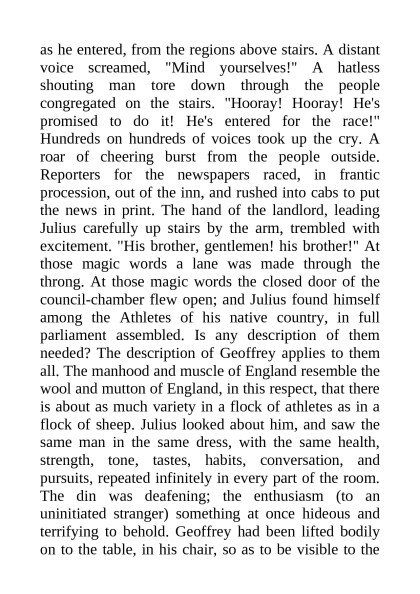 as he entered, from the regions above stairs. A distant voice screamed, "Mind yourselves!" A hatless shouting man tore down through the people congregated on the stairs. "Hooray! Hooray! He's promised to do it! He's entered for the race!" Hundreds on hundreds of voices took up the cry. A roar of cheering burst from the people outside. Reporters for the newspapers raced, in frantic procession, out of the inn, and rushed into cabs to put the news in print. The hand of the landlord, leading Julius carefully up stairs by the arm, trembled with excitement. "His brother, gentlemen! his brother!" At those magic words a lane was made through the throng. At those magic words the closed door of the council-chamber flew open; and Julius found himself among the Athletes of his native country, in full parliament assembled. Is any description of them needed? The description of Geoffrey applies to them all. The manhood and muscle of England resemble the wool and mutton of England, in this respect, that there is about as much variety in a flock of athletes as in a flock of sheep. Julius looked about him, and saw the same man in the same dress, with the same health, strength, tone, tastes, habits, conversation, and pursuits, repeated infinitely in every part of the room. The din was deafening; the enthusiasm (to an uninitiated stranger) something at once hideous and terrifying to behold. Geoffrey had been lifted bodily on to the table, in his chair, so as to be visible to the